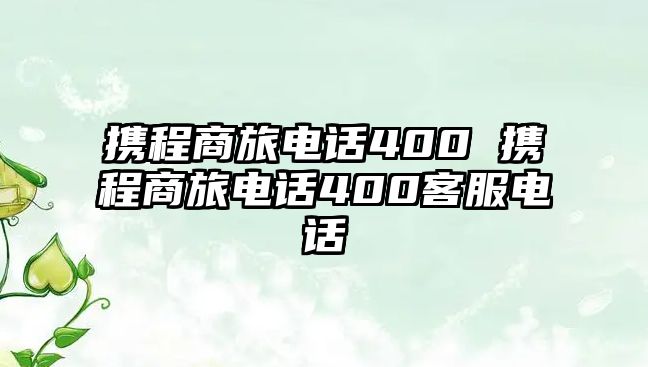 携程商旅电话400 携程商旅电话400客服电话